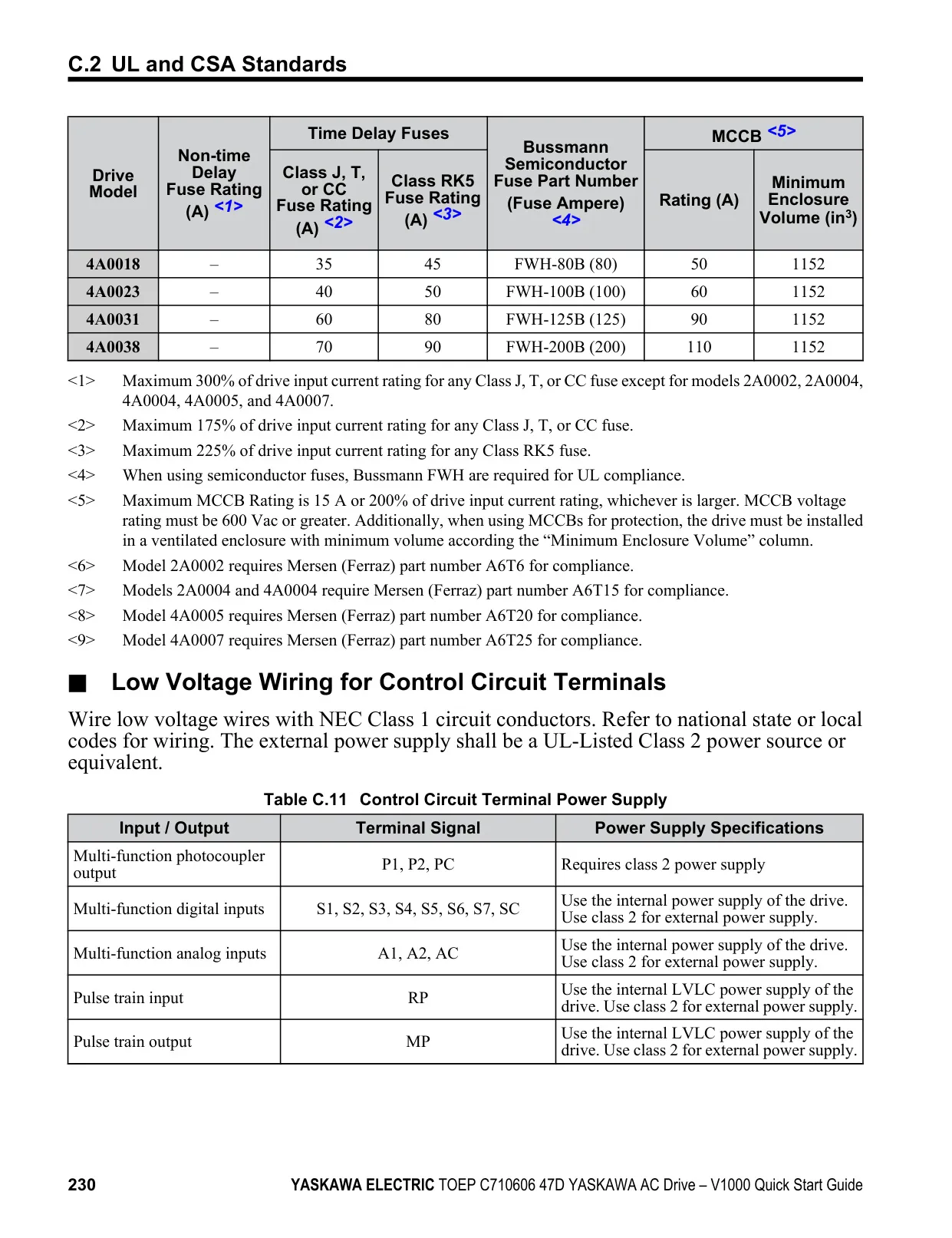 C.2 UL and CSA Standards

| Drive Model | Non-time Delay Fuse Rating (A) <1> | Time Delay Fuses: Class J, T, or CC Fuse Rating (A) <2> | Time Delay Fuses: Class RK5 Fuse Rating (A) <3> | Bussmann Semiconductor Fuse Part Number (Fuse Ampere) <4> | MCCB <5>: Rating (A) | MCCB <5>: Minimum Enclosure Volume (in$^3$) |
|---|---|---|---|---|---|---|
| 4A0018 | – | 35 | 45 | FWH-80B (80) | 50 | 1152 |
| 4A0023 | – | 40 | 50 | FWH-100B (100) | 60 | 1152 |
| 4A0031 | – | 60 | 80 | FWH-125B (125) | 90 | 1152 |
| 4A0038 | – | 70 | 90 | FWH-200B (200) | 110 | 1152 |

<1> Maximum 300% of drive input current rating for any Class J, T, or CC fuse except for models 2A0002, 2A0004, 4A0004, 4A0005, and 4A0007.

<2> Maximum 175% of drive input current rating for any Class J, T, or CC fuse.

<3> Maximum 225% of drive input current rating for any Class RK5 fuse.

<4> When using semiconductor fuses, Bussmann FWH are required for UL compliance.

<5> Maximum MCCB Rating is 15 A or 200% of drive input current rating, whichever is larger. MCCB voltage rating must be 600 Vac or greater. Additionally, when using MCCBs for protection, the drive must be installed in a ventilated enclosure with minimum volume according the “Minimum Enclosure Volume” column.

<6> Model 2A0002 requires Mersen (Ferraz) part number A6T6 for compliance.

<7> Models 2A0004 and 4A0004 require Mersen (Ferraz) part number A6T15 for compliance.

<8> Model 4A0005 requires Mersen (Ferraz) part number A6T20 for compliance.

<9> Model 4A0007 requires Mersen (Ferraz) part number A6T25 for compliance.

■ Low Voltage Wiring for Control Circuit Terminals

Wire low voltage wires with NEC Class 1 circuit conductors. Refer to national state or local codes for wiring. The external power supply shall be a UL-Listed Class 2 power source or equivalent.

Table C.11 Control Circuit Terminal Power Supply

| Input / Output | Terminal Signal | Power Supply Specifications |
|---|---|---|
| Multi-function photocoupler output | P1, P2, PC | Requires class 2 power supply |
| Multi-function digital inputs | S1, S2, S3, S4, S5, S6, S7, SC | Use the internal power supply of the drive. Use class 2 for external power supply. |
| Multi-function analog inputs | A1, A2, AC | Use the internal power supply of the drive. Use class 2 for external power supply. |
| Pulse train input | RP | Use the internal LVLC power supply of the drive. Use class 2 for external power supply. |
| Pulse train output | MP | Use the internal LVLC power supply of the drive. Use class 2 for external power supply. |

230 YASKAWA ELECTRIC TOEP C710606 47D YASKAWA AC Drive – V1000 Quick Start Guide